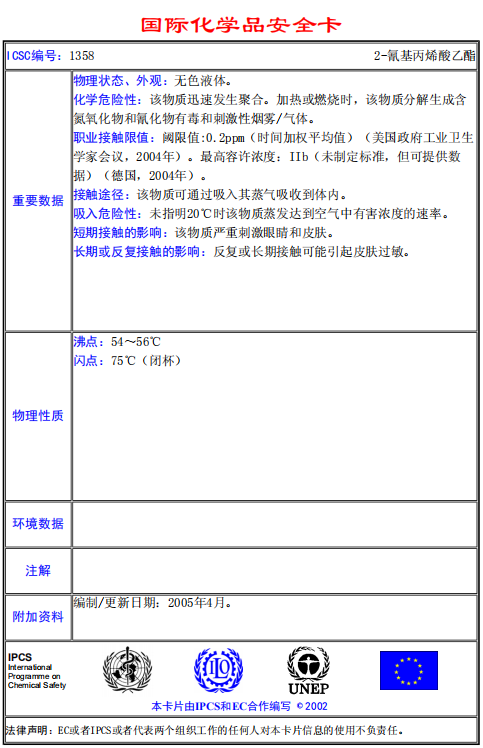 国际化学品安全卡

| ICSC编号：1358 | 2-氰基丙烯酸乙酯 |
|---|---|
| 重要数据 | 物理状态、外观：无色液体。<br>化学危险性：该物质迅速发生聚合。加热或燃烧时，该物质分解生成含氮氧化物和氰化物有毒和刺激性烟雾/气体。<br>职业接触限值：阈限值:0.2ppm（时间加权平均值）（美国政府工业卫生学家会议，2004年）。最高容许浓度：IIb（未制定标准，但可提供数据）（德国，2004年）。<br>接触途径：该物质可通过吸入其蒸气吸收到体内。<br>吸入危险性：未指明20℃时该物质蒸发达到空气中有害浓度的速率。<br>短期接触的影响：该物质严重刺激眼睛和皮肤。<br>长期或反复接触的影响：反复或长期接触可能引起皮肤过敏。 |
| 物理性质 | 沸点：54～56℃<br>闪点：75℃（闭杯） |
| 环境数据 | |
| 注解 | |
| 附加资料 | 编制/更新日期：2005年4月。 |

IPCS
International Programme on Chemical Safety

UNEP

本卡片由IPCS和EC合作编写 © 2002

法律声明：EC或者IPCS或者代表两个组织工作的任何人对本卡片信息的使用不负责任。